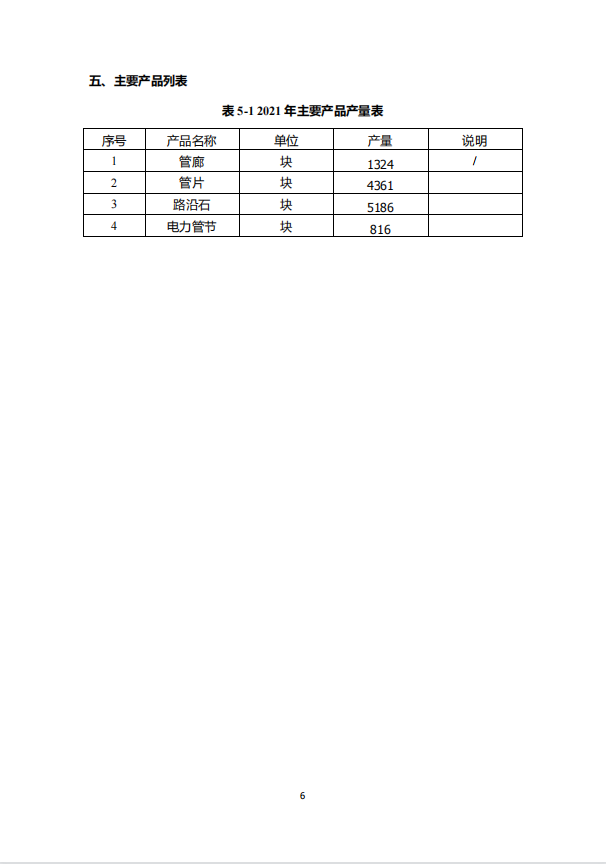 五、主要产品列表

表 5-1 2021 年主要产品产量表

| 序号 | 产品名称 | 单位 | 产量 | 说明 |
|---|---|---|---|---|
| 1 | 管廊 | 块 | 1324 | / |
| 2 | 管片 | 块 | 4361 | |
| 3 | 路沿石 | 块 | 5186 | |
| 4 | 电力管节 | 块 | 816 | |

6